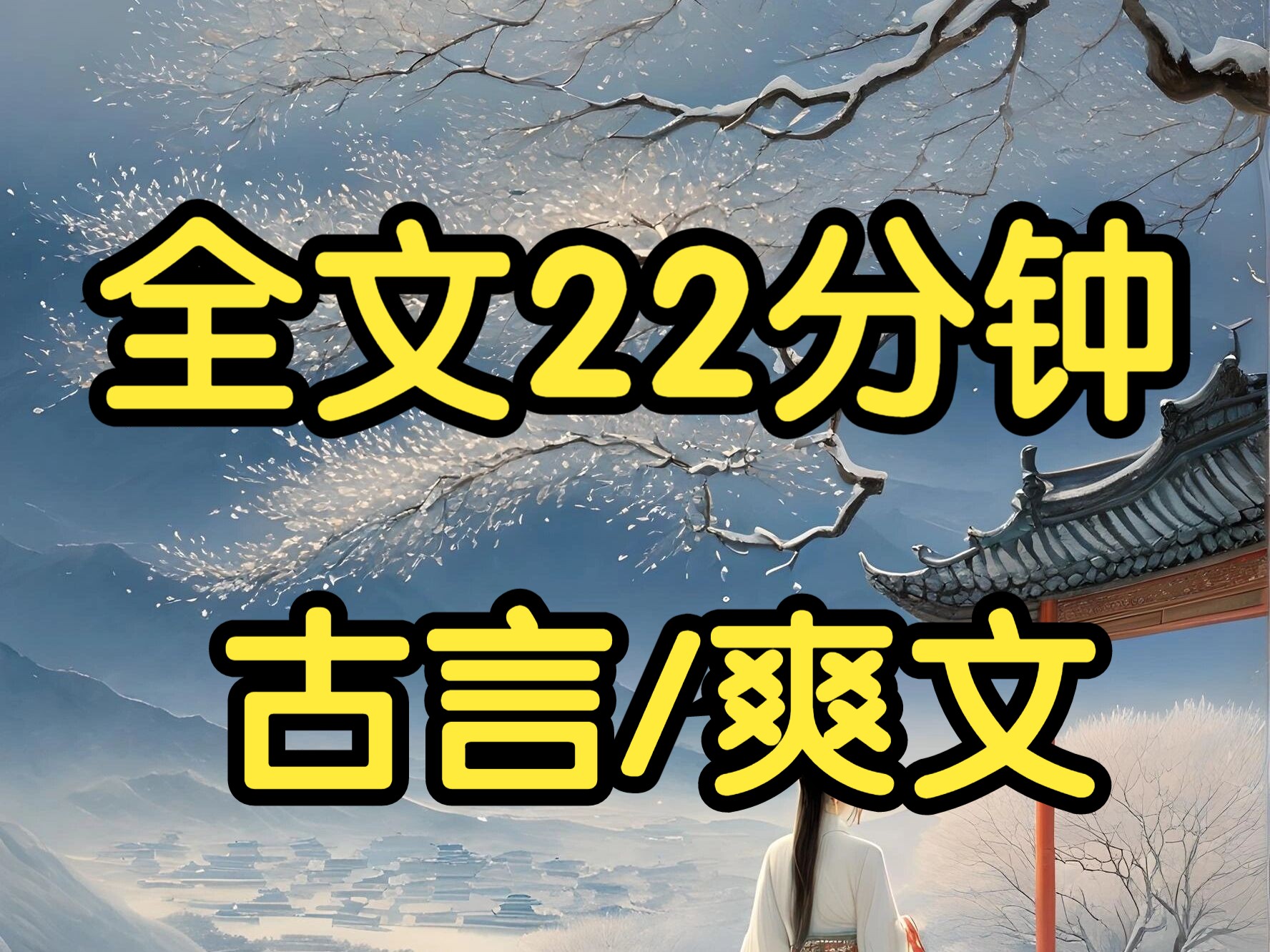 全文22分钟

古言/爽文